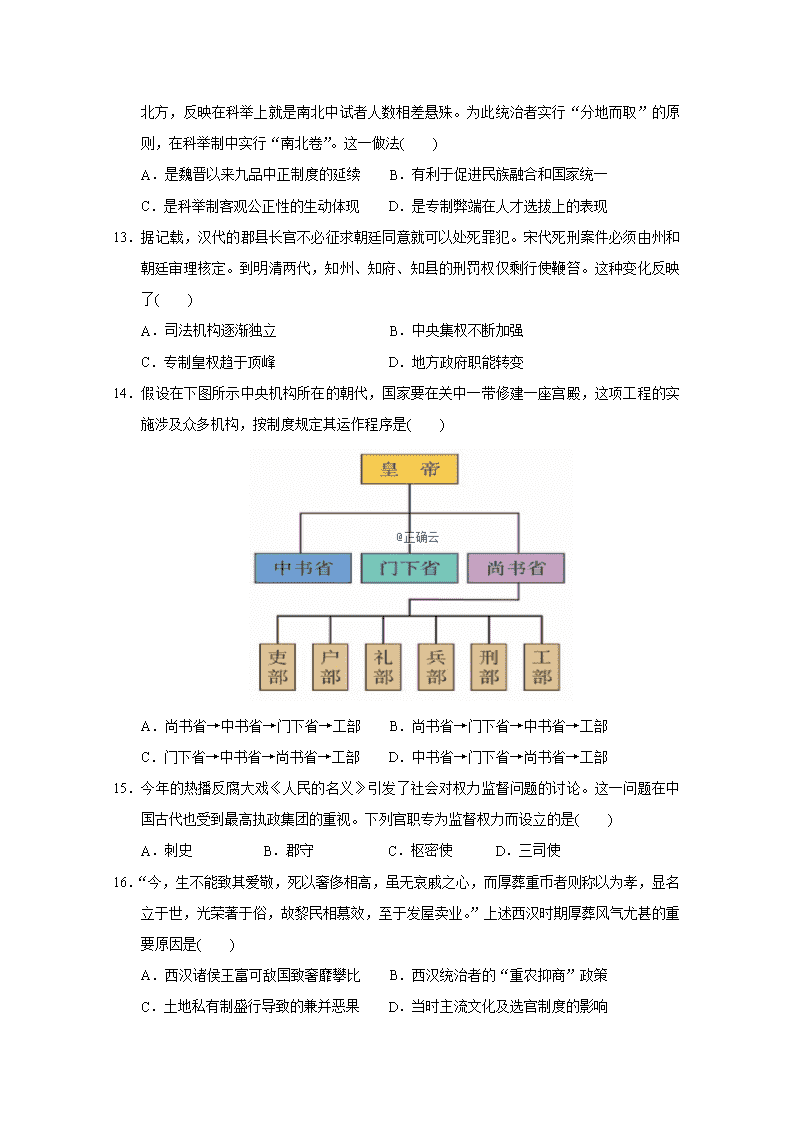 北方，反映在科举上就是南北中试者人数相差悬殊。为此统治者实行“分地而取”的原则，在科举制中实行“南北卷”。这一做法(　　)

A．是魏晋以来九品中正制度的延续　　B．有利于促进民族融合和国家统一

C．是科举制客观公正性的生动体现　　D．是专制弊端在人才选拔上的表现

13．据记载，汉代的郡县长官不必征求朝廷同意就可以处死罪犯。宋代死刑案件必须由州和朝廷审理核定。到明清两代，知州、知府、知县的刑罚权仅剩行使鞭笞。这种变化反映了(　　)

A．司法机构逐渐独立　　B．中央集权不断加强

C．专制皇权趋于顶峰　　D．地方政府职能转变

14．假设在下图所示中央机构所在的朝代，国家要在关中一带修建一座宫殿，这项工程的实施涉及众多机构，按制度规定其运作程序是(　　)

皇　帝

@正确云

中书省　门下省　尚书省

吏部　户部　礼部　兵部　刑部　工部

A．尚书省→中书省→门下省→工部　　B．尚书省→门下省→中书省→工部

C．门下省→中书省→尚书省→工部　　D．中书省→门下省→尚书省→工部

15．今年的热播反腐大戏《人民的名义》引发了社会对权力监督问题的讨论。这一问题在中国古代也受到最高执政集团的重视。下列官职专为监督权力而设立的是(　　)

A．刺史　　B．郡守　　C．枢密使　　D．三司使

16．“今，生不能致其爱敬，死以奢侈相高，虽无哀戚之心，而厚葬重币者则称以为孝，显名立于世，光荣著于俗，故黎民相慕效，至于发屋卖业。”上述西汉时期厚葬风气尤甚的重要原因是(　　)

A．西汉诸侯王富可敌国致奢靡攀比　　B．西汉统治者的“重农抑商”政策

C．土地私有制盛行导致的兼并恶果　　D．当时主流文化及选官制度的影响